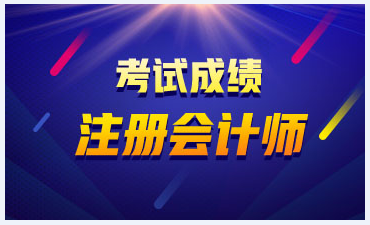 考试成绩
注册会计师